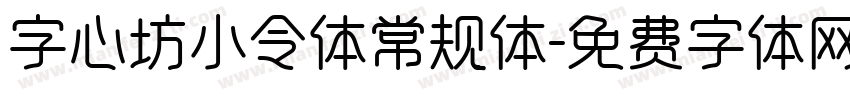 字心坊小令体常规体-免费字体网